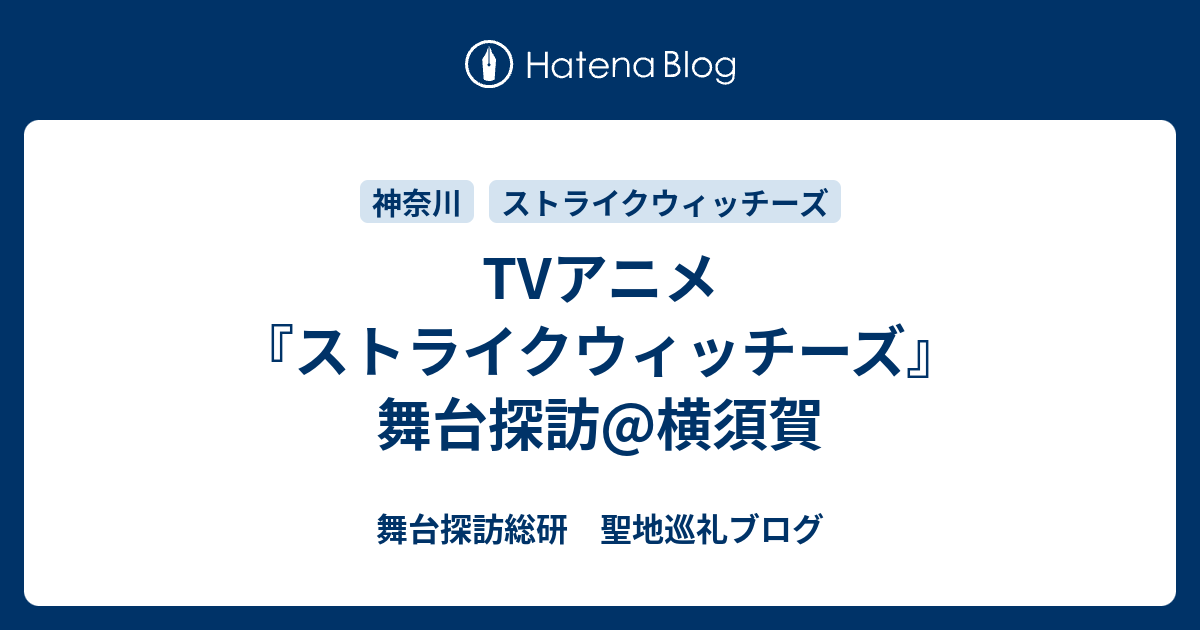 Hatena Blog

神奈川 ストライクウィッチーズ

TVアニメ『ストライクウィッチーズ』舞台探訪@横須賀

舞台探訪総研　聖地巡礼ブログ